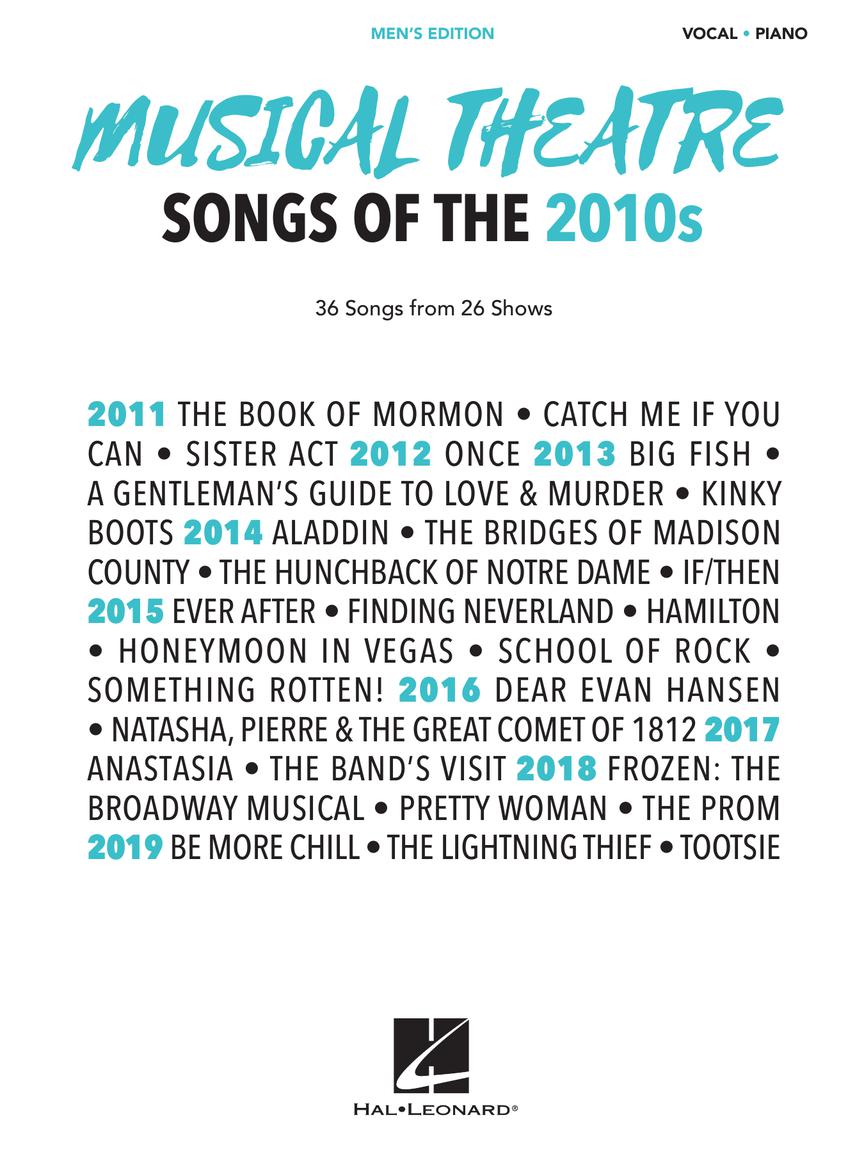 MEN'S EDITION

VOCAL • PIANO

MUSICAL THEATRE
SONGS OF THE 2010s

36 Songs from 26 Shows

2011 THE BOOK OF MORMON • CATCH ME IF YOU CAN • SISTER ACT 2012 ONCE 2013 BIG FISH • A GENTLEMAN'S GUIDE TO LOVE & MURDER • KINKY BOOTS 2014 ALADDIN • THE BRIDGES OF MADISON COUNTY • THE HUNCHBACK OF NOTRE DAME • IF/THEN 2015 EVER AFTER • FINDING NEVERLAND • HAMILTON • HONEYMOON IN VEGAS • SCHOOL OF ROCK • SOMETHING ROTTEN! 2016 DEAR EVAN HANSEN • NATASHA, PIERRE & THE GREAT COMET OF 1812 2017 ANASTASIA • THE BAND'S VISIT 2018 FROZEN: THE BROADWAY MUSICAL • PRETTY WOMAN • THE PROM 2019 BE MORE CHILL • THE LIGHTNING THIEF • TOOTSIE

HAL•LEONARD®